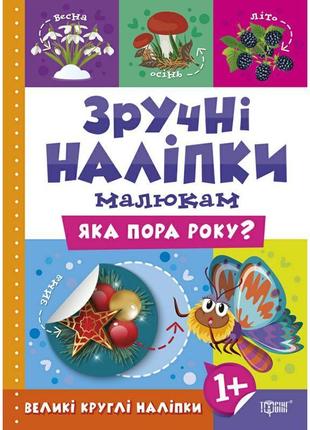 весна

осінь

літо

ЗРУЧНІ НАЛІПКИ

малюкам

ЯКА ПОРА РОКУ?

зима

1+

ВЕЛИКІ КРУГЛІ НАЛІПКИ

ТОРСІНГ